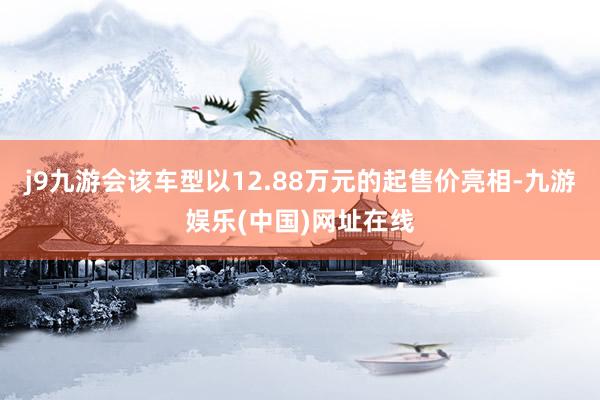 j9九游会该车型以12.88万元的起售价亮相-九游娱乐(中国)网址在线